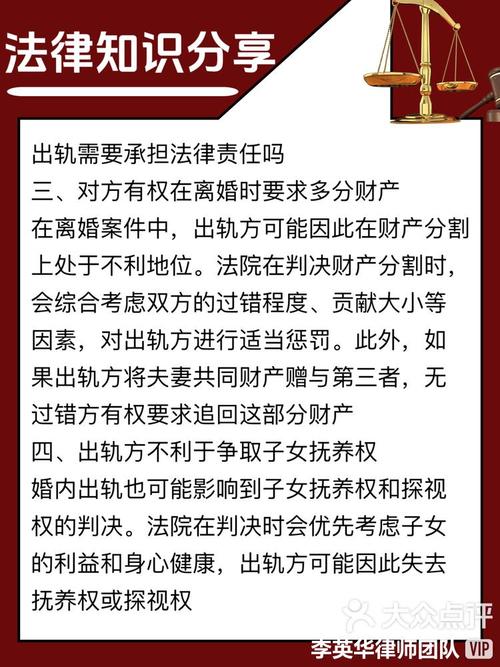 法律知识分享

出轨需要承担法律责任吗

三、对方有权在离婚时要求多分财产

在离婚案件中，出轨方可能因此在财产分割上处于不利地位。法院在判决财产分割时，会综合考虑双方的过错程度、贡献大小等因素，对出轨方进行适当惩罚。此外，如果出轨方将夫妻共同财产赠与第三者，无过错方有权要求追回这部分财产

四、出轨方不利于争取子女抚养权

婚内出轨也可能影响到子女抚养权和探视权的判决。法院在判决时会优先考虑子女的利益和身心健康，出轨方可能因此失去抚养权或探视权

大众点评
李英华律师团队 VIP